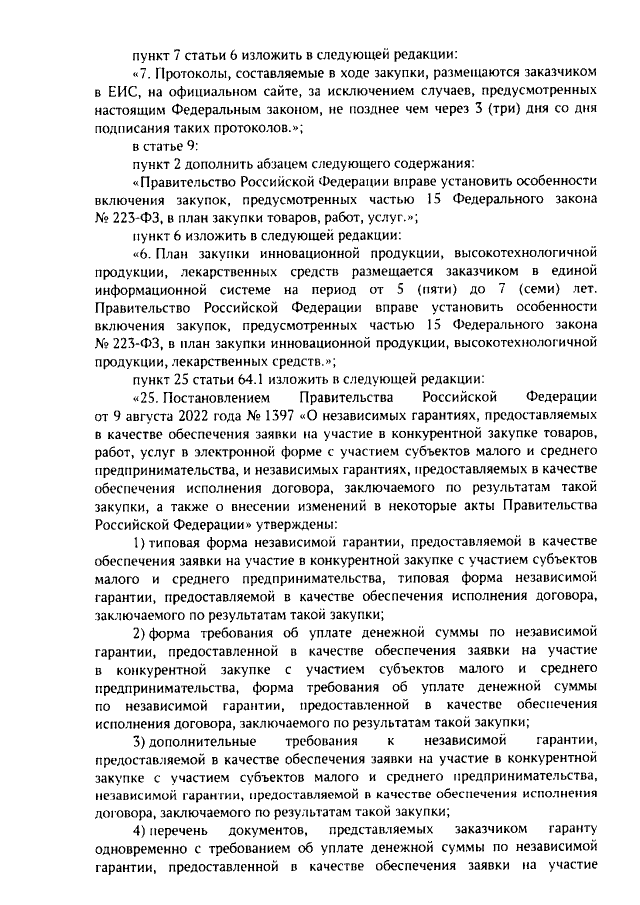 пункт 7 статьи 6 изложить в следующей редакции:

«7. Протоколы, составляемые в ходе закупки, размещаются заказчиком в ЕИС, на официальном сайте, за исключением случаев, предусмотренных настоящим Федеральным законом, не позднее чем через 3 (три) дня со дня подписания таких протоколов.»;

в статье 9:

пункт 2 дополнить абзацем следующего содержания:

«Правительство Российской Федерации вправе установить особенности включения закупок, предусмотренных частью 15 Федерального закона № 223-ФЗ, в план закупки товаров, работ, услуг.»;

пункт 6 изложить в следующей редакции:

«6. План закупки инновационной продукции, высокотехнологичной продукции, лекарственных средств размещается заказчиком в единой информационной системе на период от 5 (пяти) до 7 (семи) лет. Правительство Российской Федерации вправе установить особенности включения закупок, предусмотренных частью 15 Федерального закона № 223-ФЗ, в план закупки инновационной продукции, высокотехнологичной продукции, лекарственных средств.»;

пункт 25 статьи 64.1 изложить в следующей редакции:

«25. Постановлением Правительства Российской Федерации от 9 августа 2022 года № 1397 «О независимых гарантиях, предоставляемых в качестве обеспечения заявки на участие в конкурентной закупке товаров, работ, услуг в электронной форме с участием субъектов малого и среднего предпринимательства, и независимых гарантиях, предоставляемых в качестве обеспечения исполнения договора, заключаемого по результатам такой закупки, а также о внесении изменений в некоторые акты Правительства Российской Федерации» утверждены:

1) типовая форма независимой гарантии, предоставляемой в качестве обеспечения заявки на участие в конкурентной закупке с участием субъектов малого и среднего предпринимательства, типовая форма независимой гарантии, предоставляемой в качестве обеспечения исполнения договора, заключаемого по результатам такой закупки;

2) форма требования об уплате денежной суммы по независимой гарантии, предоставленной в качестве обеспечения заявки на участие в конкурентной закупке с участием субъектов малого и среднего предпринимательства, форма требования об уплате денежной суммы по независимой гарантии, предоставленной в качестве обеспечения исполнения договора, заключаемого по результатам такой закупки;

3) дополнительные требования к независимой гарантии, предоставляемой в качестве обеспечения заявки на участие в конкурентной закупке с участием субъектов малого и среднего предпринимательства, независимой гарантии, предоставляемой в качестве обеспечения исполнения договора, заключаемого по результатам такой закупки;

4) перечень документов, представляемых заказчиком гаранту одновременно с требованием об уплате денежной суммы по независимой гарантии, предоставленной в качестве обеспечения заявки на участие